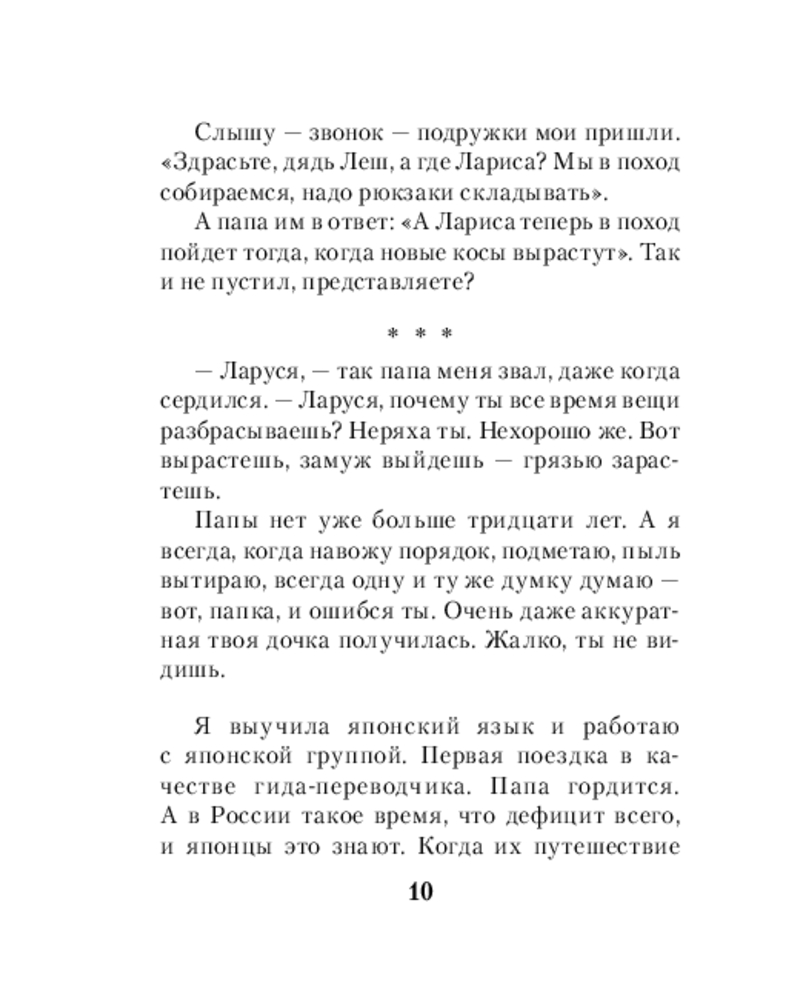 Слышу — звонок — подружки мои пришли. «Здрасьте, дядь Леш, а где Лариса? Мы в поход собираемся, надо рюкзаки складывать».

А папа им в ответ: «А Лариса теперь в поход пойдет тогда, когда новые косы вырастут». Так и не пустил, представляете?

* * *

— Ларуся, — так папа меня звал, даже когда сердился. — Ларуся, почему ты все время вещи разбрасываешь? Неряха ты. Нехорошо же. Вот вырастешь, замуж выйдешь — грязью зарастешь.

Папы нет уже больше тридцати лет. А я всегда, когда навожу порядок, подметаю, пыль вытираю, всегда одну и ту же думку думаю — вот, папка, и ошибся ты. Очень даже аккуратная твоя дочка получилась. Жалко, ты не видишь.

Я выучила японский язык и работаю с японской группой. Первая поездка в качестве гида-переводчика. Папа гордится. А в России такое время, что дефицит всего, и японцы это знают. Когда их путешествие

10